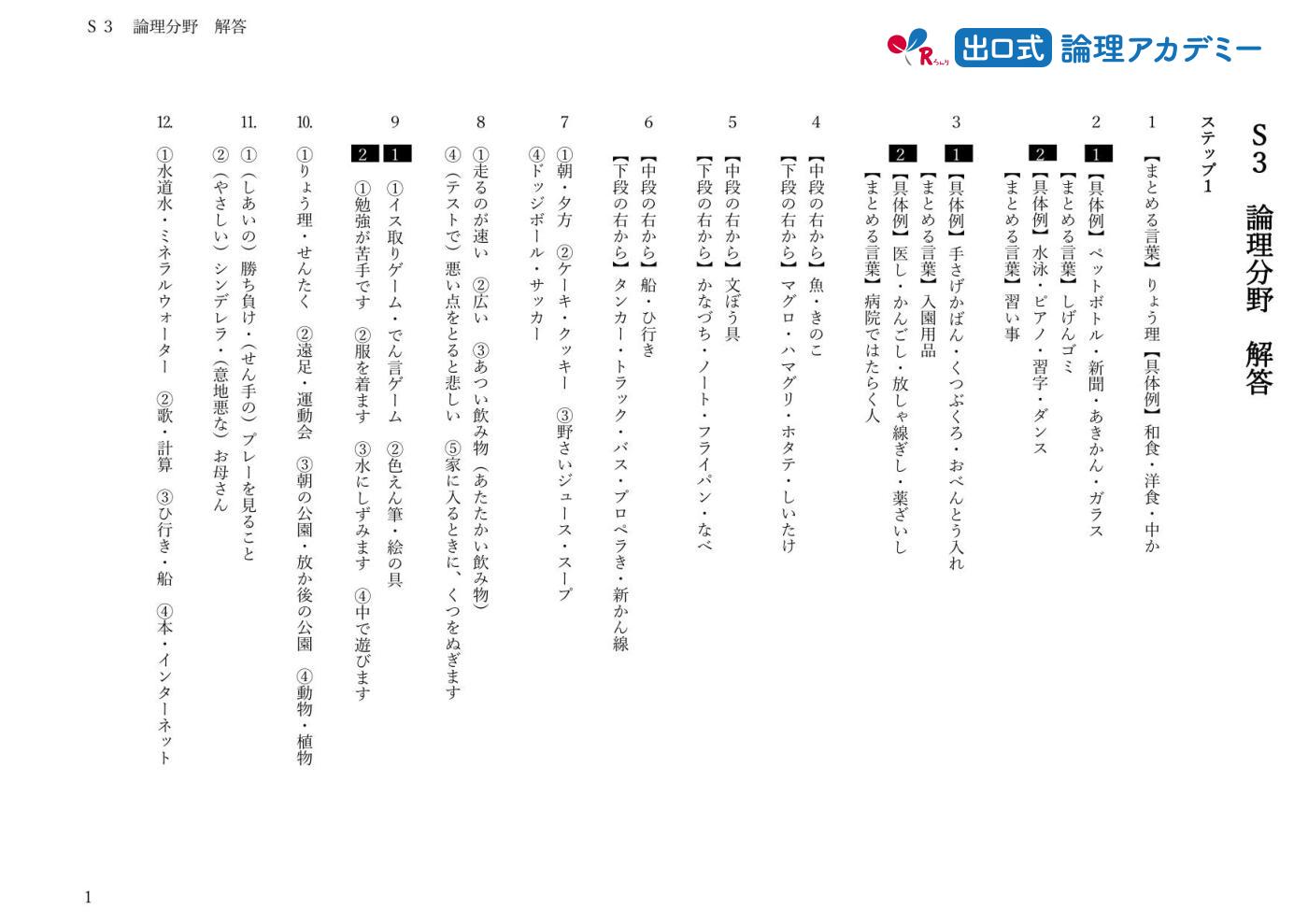 S３　論理分野　解答

出口式 論理アカデミー

S3　論理分野　解答

ステップ１

1　【まとめる言葉】りょう理【具体例】和食・洋食・中か

2　1【具体例】ペットボトル・新聞・あきかん・ガラス
【まとめる言葉】しげんゴミ
2【具体例】水泳・ピアノ・習字・ダンス
【まとめる言葉】習い事

3　1【具体例】手さげかばん・くつぶくろ・おべんとう入れ
【まとめる言葉】入園用品
2【具体例】医し・かんごし・放しゃ線ぎし・薬ざいし
【まとめる言葉】病院ではたらく人

4　【中段の右から】魚・きのこ
【下段の右から】マグロ・ハマグリ・ホタテ・しいたけ

5　【中段の右から】文ぼう具
【下段の右から】かなづち・ノート・フライパン・なべ

6　【中段の右から】船・ひ行き
【下段の右から】タンカー・トラック・バス・プロペラき・新かん線

7　①朝・夕方　②ケーキ・クッキー　③野さいジュース・スープ
④ドッジボール・サッカー

8　①走るのが速い　②広い　③あつい飲み物（あたたかい飲み物）
④（テストで）悪い点をとると悲しい　⑤家に入るときに、くつをぬぎます

9　1　①イス取りゲーム・でん言ゲーム　②色えん筆・絵の具
2　①勉強が苦手です　②服を着ます　③水にしずみます　④中で遊びます

10.　①りょう理・せんたく　②遠足・運動会　③朝の公園・放か後の公園　④動物・植物

11.　①（しあいの）勝ち負け・（せん手の）プレーを見ること
②（やさしい）シンデレラ・（意地悪な）お母さん

12.　①水道水・ミネラルウォーター　②歌・計算　③ひ行き・船　④本・インターネット

1